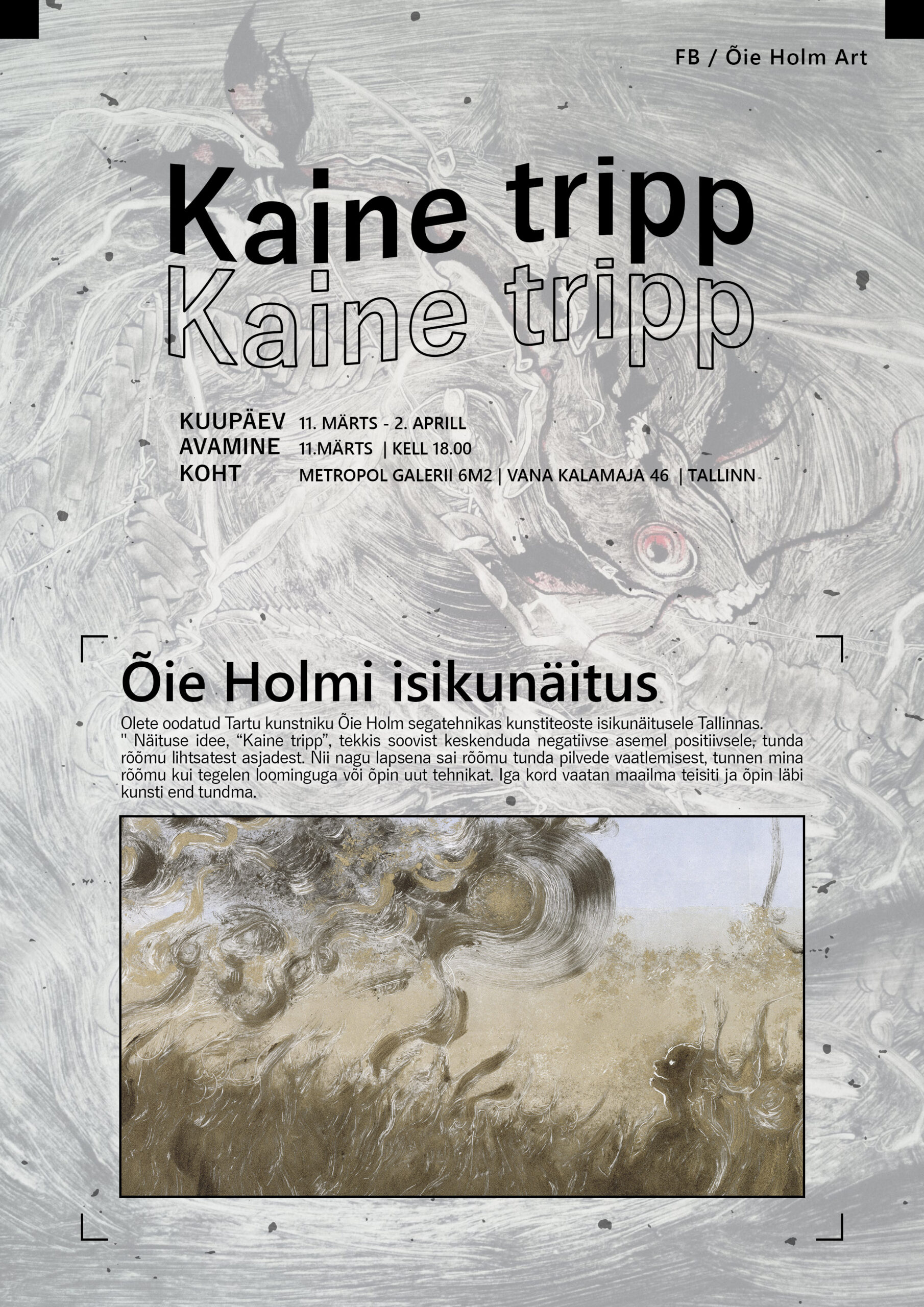 FB / Õie Holm Art

Kaine tripp
Kaine tripp

KUUPÄEV 11. MÄRTS - 2. APRILL
AVAMINE 11.MÄRTS | KELL 18.00
KOHT METROPOL GALERII 6M2 | VANA KALAMAJA 46 | TALLINN

Õie Holmi isikunäitus

Olete oodatud Tartu kunstniku Õie Holm segatehnikas kunstiteoste isikunäitusele Tallinnas.
" Näituse idee, "Kaine tripp", tekkis soovist keskenduda negatiivse asemel positiivsele, tunda rõõmu lihtsatest asjadest. Nii nagu lapsena sai rõõmu tunda pilvede vaatlemisest, tunnen mina rõõmu kui tegelen loominguga või õpin uut tehnikat. Iga kord vaatan maailma teisiti ja õpin läbi kunsti end tundma.